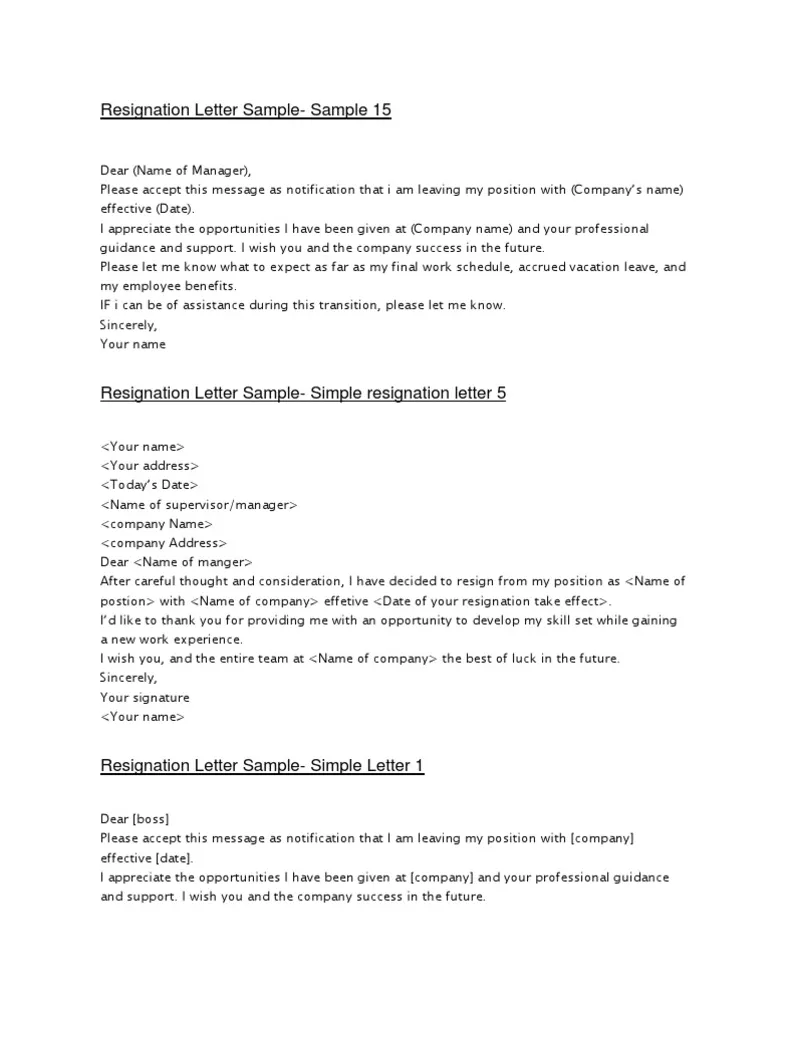 Resignation Letter Sample- Sample 15

Dear (Name of Manager),
Please accept this message as notification that i am leaving my position with (Company's name) effective (Date).
I appreciate the opportunities I have been given at (Company name) and your professional guidance and support. I wish you and the company success in the future.
Please let me know what to expect as far as my final work schedule, accrued vacation leave, and my employee benefits.
IF i can be of assistance during this transition, please let me know.
Sincerely,
Your name

Resignation Letter Sample- Simple resignation letter 5

<Your name>
<Your address>
<Today's Date>
<Name of supervisor/manager>
<company Name>
<company Address>
Dear <Name of manger>
After careful thought and consideration, I have decided to resign from my position as <Name of postion> with <Name of company> effetive <Date of your resignation take effect>.
I'd like to thank you for providing me with an opportunity to develop my skill set while gaining a new work experience.
I wish you, and the entire team at <Name of company> the best of luck in the future.
Sincerely,
Your signature
<Your name>

Resignation Letter Sample- Simple Letter 1

Dear [boss]
Please accept this message as notification that I am leaving my position with [company] effective [date].
I appreciate the opportunities I have been given at [company] and your professional guidance and support. I wish you and the company success in the future.